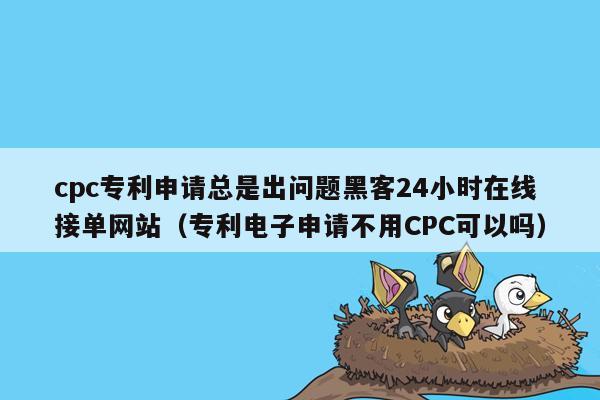 cpc专利申请总是出问题黑客24小时在线接单网站（专利电子申请不用CPC可以吗）